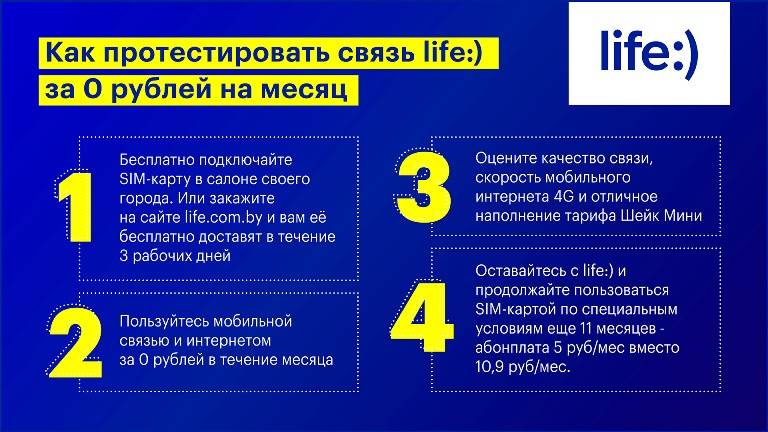 Как протестировать связь life:)
за 0 рублей на месяц

life:)

1
Бесплатно подключайте SIM-карту в салоне своего города. Или закажите на сайте life.com.by и вам её бесплатно доставят в течение 3 рабочих дней

2
Пользуйтесь мобильной связью и интернетом за 0 рублей в течение месяца

3
Оцените качество связи, скорость мобильного интернета 4G и отличное наполнение тарифа Шейк Мини

4
Оставайтесь с life:) и продолжайте пользоваться SIM-картой по специальным условиям еще 11 месяцев - абонплата 5 руб/мес вместо 10,9 руб/мес.